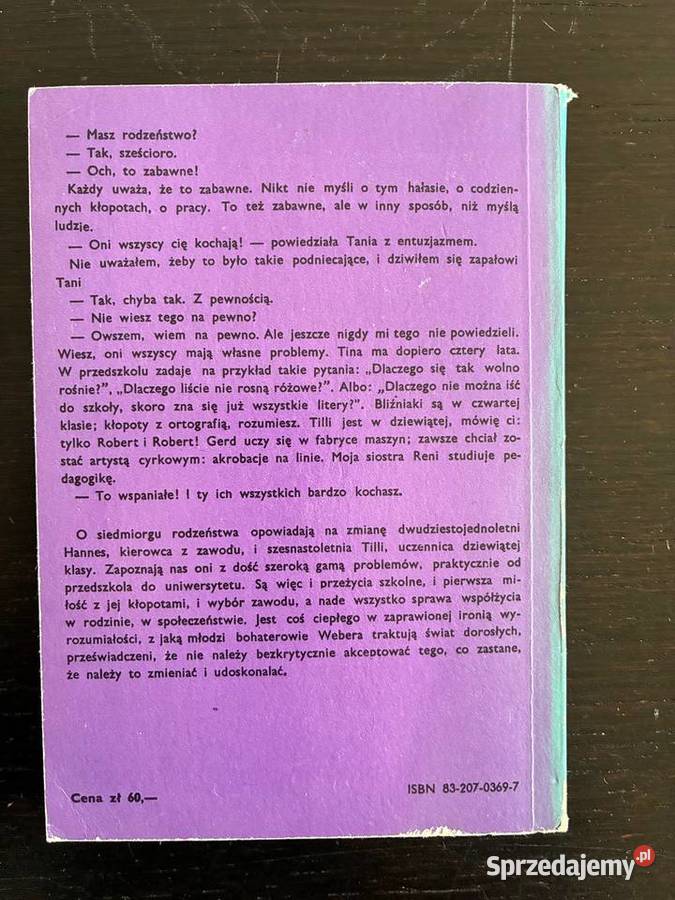 — Masz rodzeństwo?
— Tak, sześcioro.
— Och, to zabawne!
Każdy uważa, że to zabawne. Nikt nie myśli o tym hałasie, o codziennych kłopotach, o pracy. To też zabawne, ale w inny sposób, niż myślą ludzie.
— Oni wszyscy cię kochają! — powiedziała Tania z entuzjazmem.
Nie uważałem, żeby to było takie podniecające, i dziwiłem się zapałowi Tani
— Tak, chyba tak. Z pewnością.
— Nie wiesz tego na pewno?
— Owszem, wiem na pewno. Ale jeszcze nigdy mi tego nie powiedzieli. Wiesz, oni wszyscy mają własne problemy. Tina ma dopiero cztery lata. W przedszkolu zadaje na przykład takie pytania: „Dlaczego się tak wolno rośnie?", „Dlaczego liście nie rosną różowe?". Albo: „Dlaczego nie można iść do szkoły, skoro zna się już wszystkie litery?". Bliźniaki są w czwartej klasie; kłopoty z ortografią, rozumiesz. Tilli jest w dziewiątej, mówię ci: tylko Robert i Robert! Gerd uczy się w fabryce maszyn; zawsze chciał zostać artystą cyrkowym: akrobacje na linie. Moja siostra Reni studiuje pedagogikę.
— To wspaniałe! I ty ich wszystkich bardzo kochasz.

O siedmiorgu rodzeństwa opowiadają na zmianę dwudziestojednoletni Hannes, kierowca z zawodu, i szesnastoletnia Tilli, uczennica dziewiątej klasy. Zapoznają nas oni z dość szeroką gamą problemów, praktycznie od przedszkola do uniwersytetu. Są więc i przeżycia szkolne, i pierwsza miłość z jej kłopotami, i wybór zawodu, a nade wszystko sprawa współżycia w rodzinie, w społeczeństwie. Jest coś ciepłego w zaprawionej ironią wyrozumiałości, z jaką młodzi bohaterowie Webera traktują świat dorosłych, przeświadczeni, że nie należy bezkrytycznie akceptować tego, co zastane, że należy to zmieniać i udoskonalać.

Cena zł 60,—

ISBN 83-207-0369-7

Sprzedajemy.pl